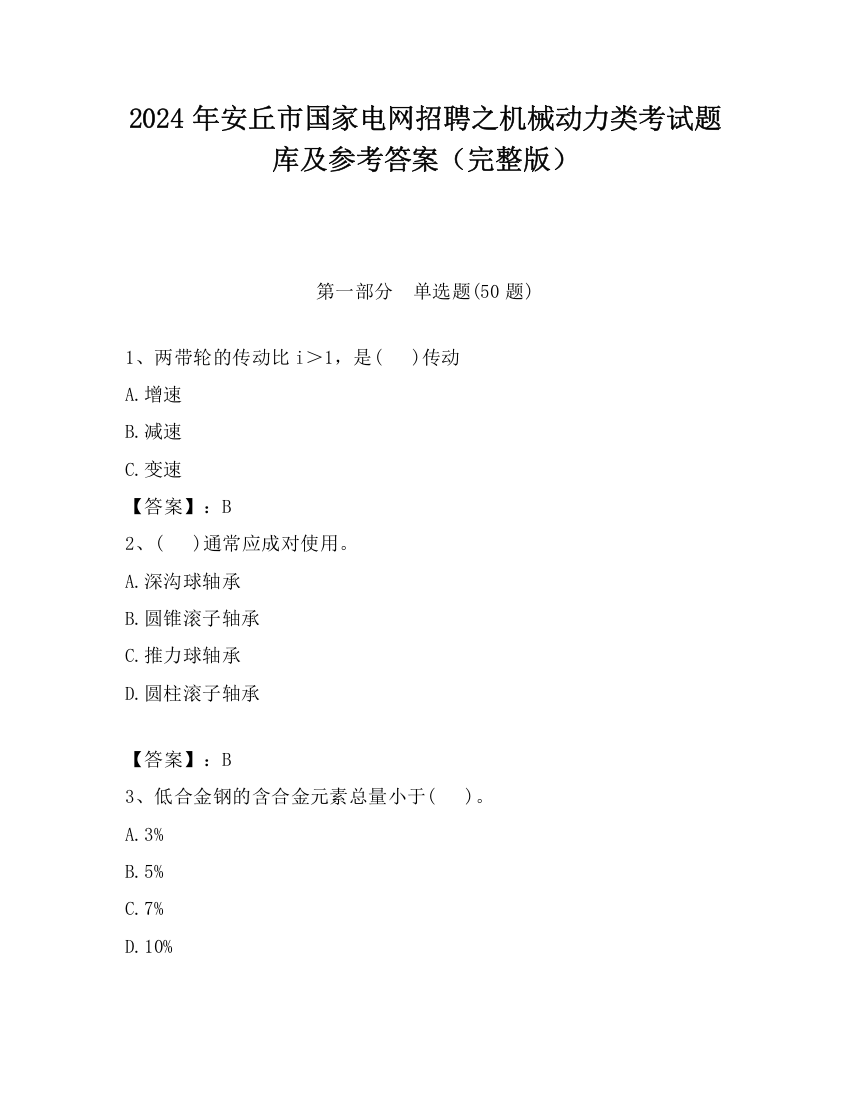 2024年安丘市国家电网招聘之机械动力类考试题库及参考答案（完整版）

第一部分　单选题(50题)

1、两带轮的传动比 i＞1，是(　 )传动

A.增速

B.减速

C.变速

【答案】：B

2、(　 )通常应成对使用。

A.深沟球轴承

B.圆锥滚子轴承

C.推力球轴承

D.圆柱滚子轴承

【答案】：B

3、低合金钢的含合金元素总量小于(　 )。

A.3%

B.5%

C.7%

D.10%